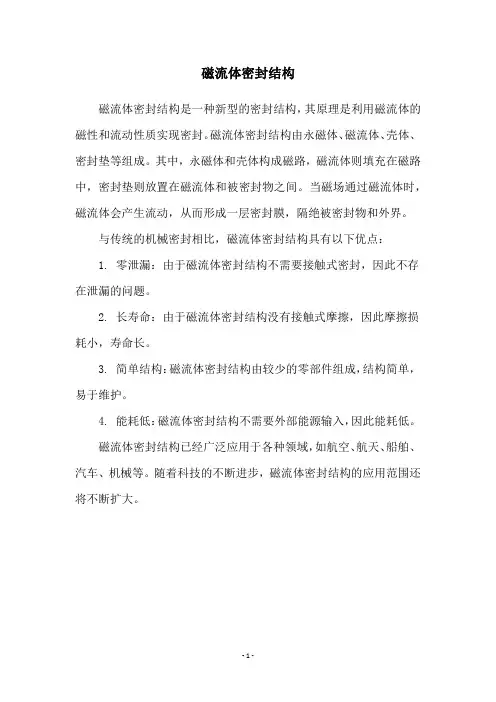 磁流体密封结构

磁流体密封结构是一种新型的密封结构，其原理是利用磁流体的磁性和流动性质实现密封。磁流体密封结构由永磁体、磁流体、壳体、密封垫等组成。其中，永磁体和壳体构成磁路，磁流体则填充在磁路中，密封垫则放置在磁流体和被密封物之间。当磁场通过磁流体时，磁流体会产生流动，从而形成一层密封膜，隔绝被密封物和外界。

与传统的机械密封相比，磁流体密封结构具有以下优点：

1. 零泄漏：由于磁流体密封结构不需要接触式密封，因此不存在泄漏的问题。

2. 长寿命：由于磁流体密封结构没有接触式摩擦，因此摩擦损耗小，寿命长。

3. 简单结构：磁流体密封结构由较少的零部件组成，结构简单，易于维护。

4. 能耗低：磁流体密封结构不需要外部能源输入，因此能耗低。

磁流体密封结构已经广泛应用于各种领域，如航空、航天、船舶、汽车、机械等。随着科技的不断进步，磁流体密封结构的应用范围还将不断扩大。

- 1 -